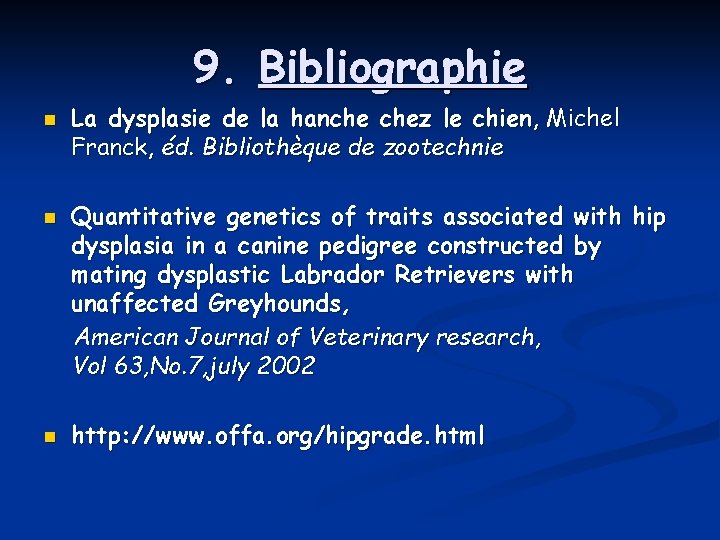 9. Bibliographie

• La dysplasie de la hanche chez le chien, Michel Franck, éd. Bibliothèque de zootechnie

• Quantitative genetics of traits associated with hip dysplasia in a canine pedigree constructed by mating dysplastic Labrador Retrievers with unaffected Greyhounds,

American Journal of Veterinary research, Vol 63,No.7,july 2002

• http://www.offa.org/hipgrade.html